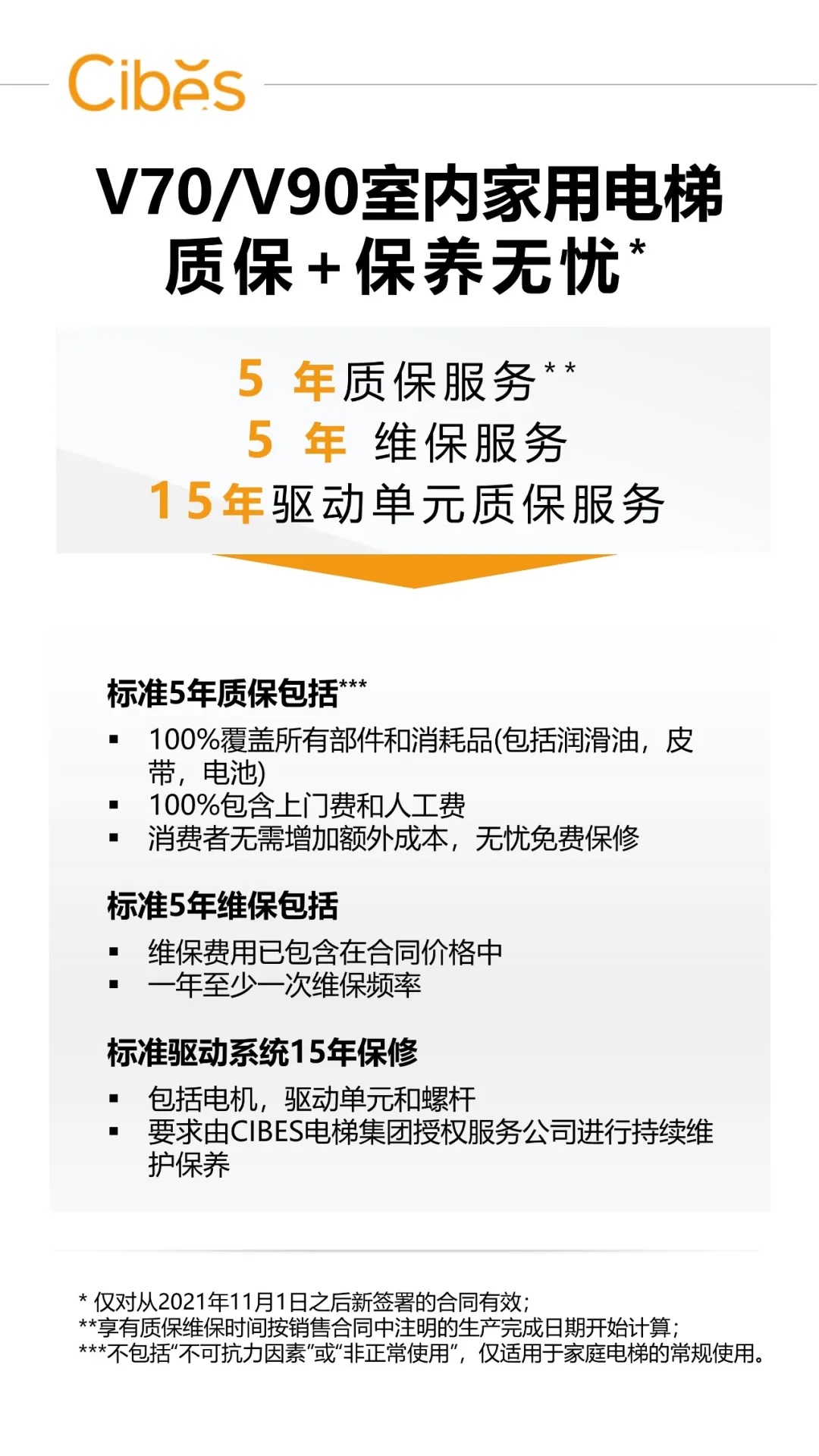 Cibes

V70/V90室内家用电梯
质保+保养无忧*

5 年质保服务**
5 年 维保服务
15年驱动单元质保服务

标准5年质保包括***

▪ 100%覆盖所有部件和消耗品(包括润滑油，皮带，电池)
▪ 100%包含上门费和人工费
▪ 消费者无需增加额外成本，无忧免费保修

标准5年维保包括

▪ 维保费用已包含在合同价格中
▪ 一年至少一次维保频率

标准驱动系统15年保修

▪ 包括电机，驱动单元和螺杆
▪ 要求由CIBES电梯集团授权服务公司进行持续维护保养

* 仅对从2021年11月1日之后新签署的合同有效;
**享有质保维保时间按销售合同中注明的生产完成日期开始计算;
***不包括“不可抗力因素”或“非正常使用”，仅适用于家庭电梯的常规使用。